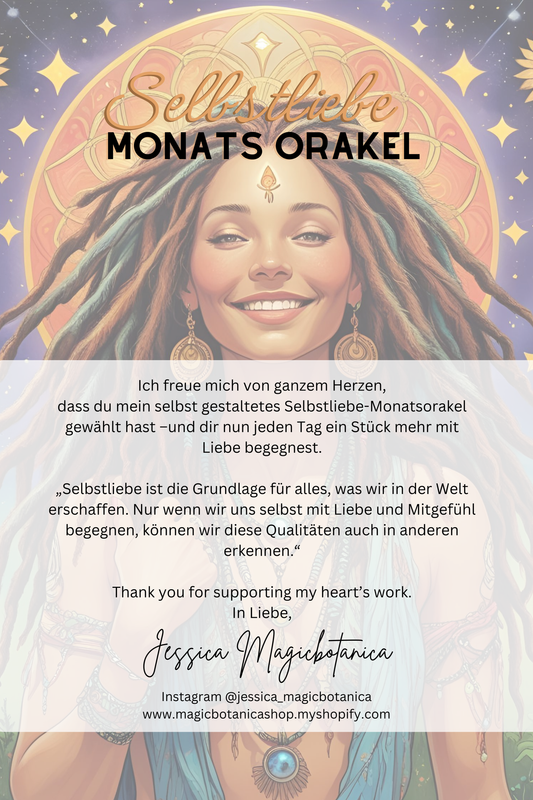 Selbstliebe
MONATS ORAKEL

Ich freue mich von ganzem Herzen, dass du mein selbst gestaltetes Selbstliebe-Monatsorakel gewählt hast –und dir nun jeden Tag ein Stück mehr mit Liebe begegnest.

„Selbstliebe ist die Grundlage für alles, was wir in der Welt erschaffen. Nur wenn wir uns selbst mit Liebe und Mitgefühl begegnen, können wir diese Qualitäten auch in anderen erkennen.“

Thank you for supporting my heart's work.
In Liebe,

Jessica Magicbotanica

Instagram @jessica_magicbotanica
www.magicbotanicashop.myshopify.com